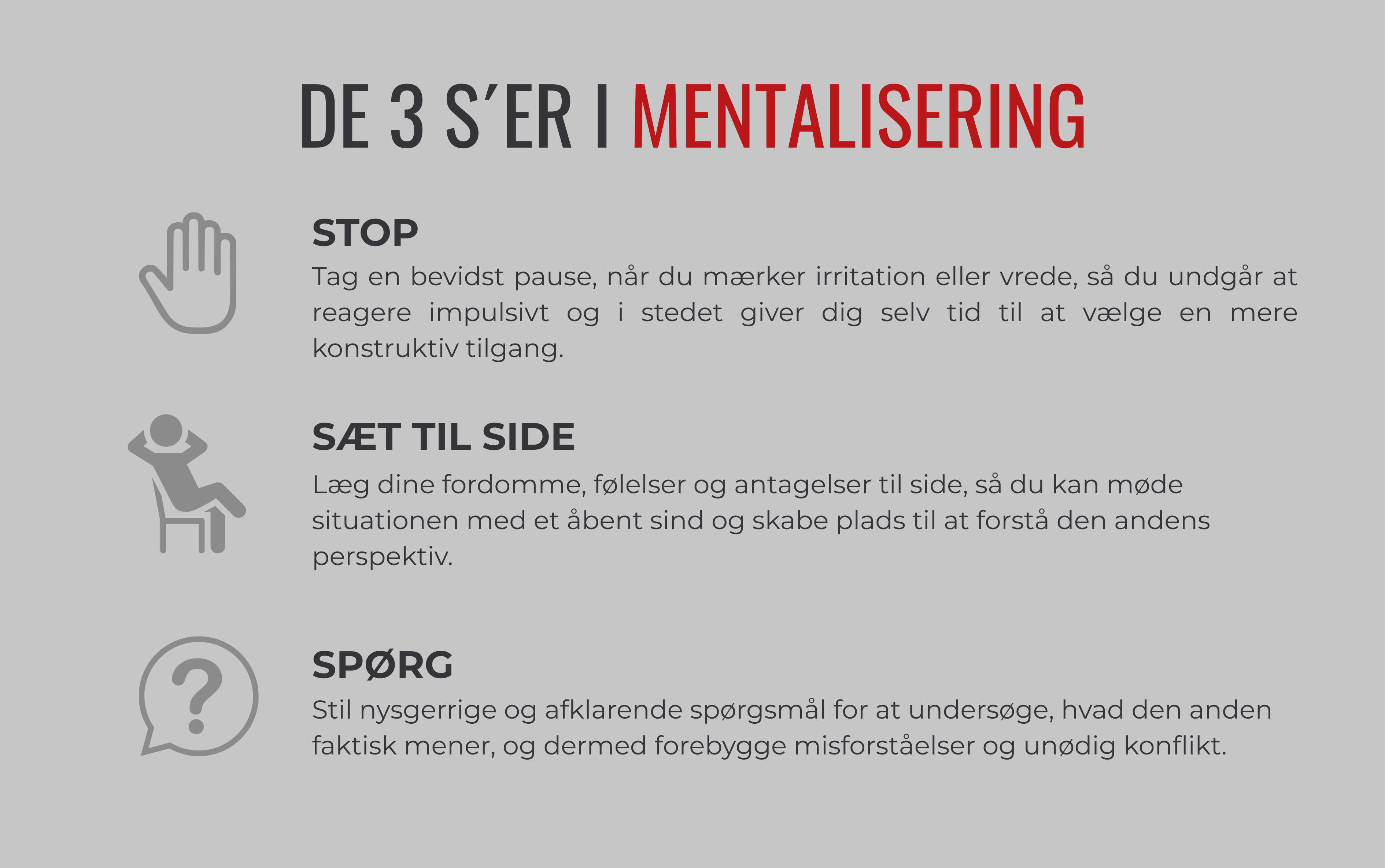 DE 3 S'ER I MENTALISERING

STOP

Tag en bevidst pause, når du mærker irritation eller vrede, så du undgår at reagere impulsivt og i stedet giver dig selv tid til at vælge en mere konstruktiv tilgang.

SÆT TIL SIDE

Læg dine fordomme, følelser og antagelser til side, så du kan møde situationen med et åbent sind og skabe plads til at forstå den andens perspektiv.

SPØRG

Stil nysgerrige og afklarende spørgsmål for at undersøge, hvad den anden faktisk mener, og dermed forebygge misforståelser og unødig konflikt.